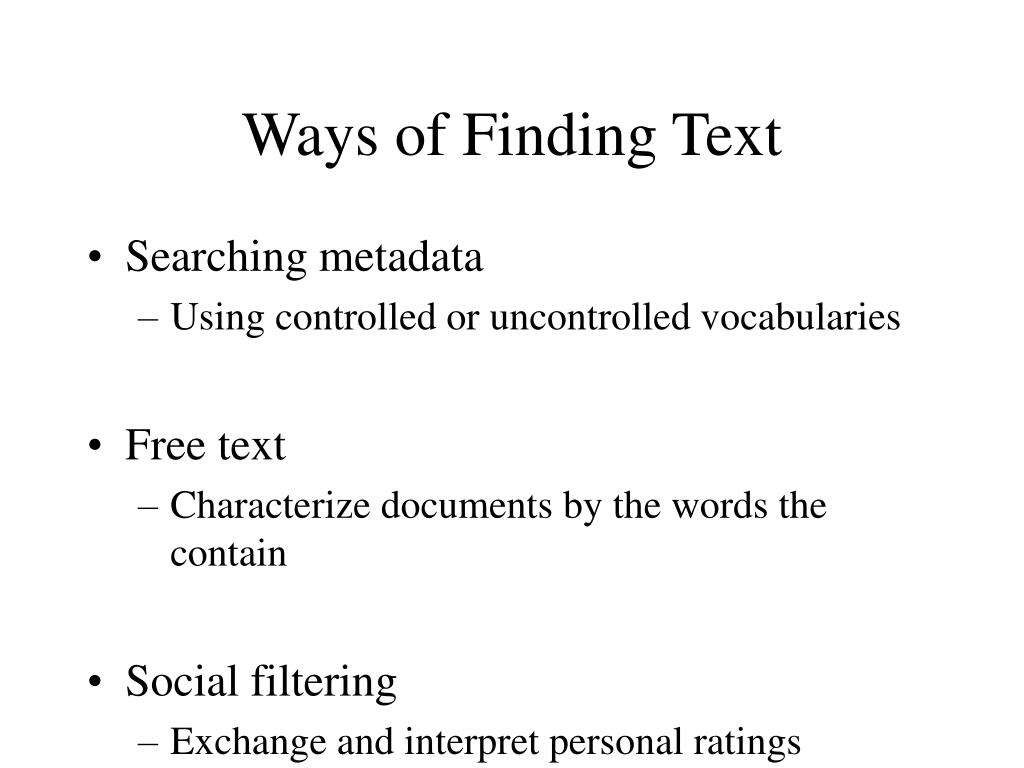 Ways of Finding Text

• Searching metadata
– Using controlled or uncontrolled vocabularies

• Free text
– Characterize documents by the words the contain

• Social filtering
– Exchange and interpret personal ratings